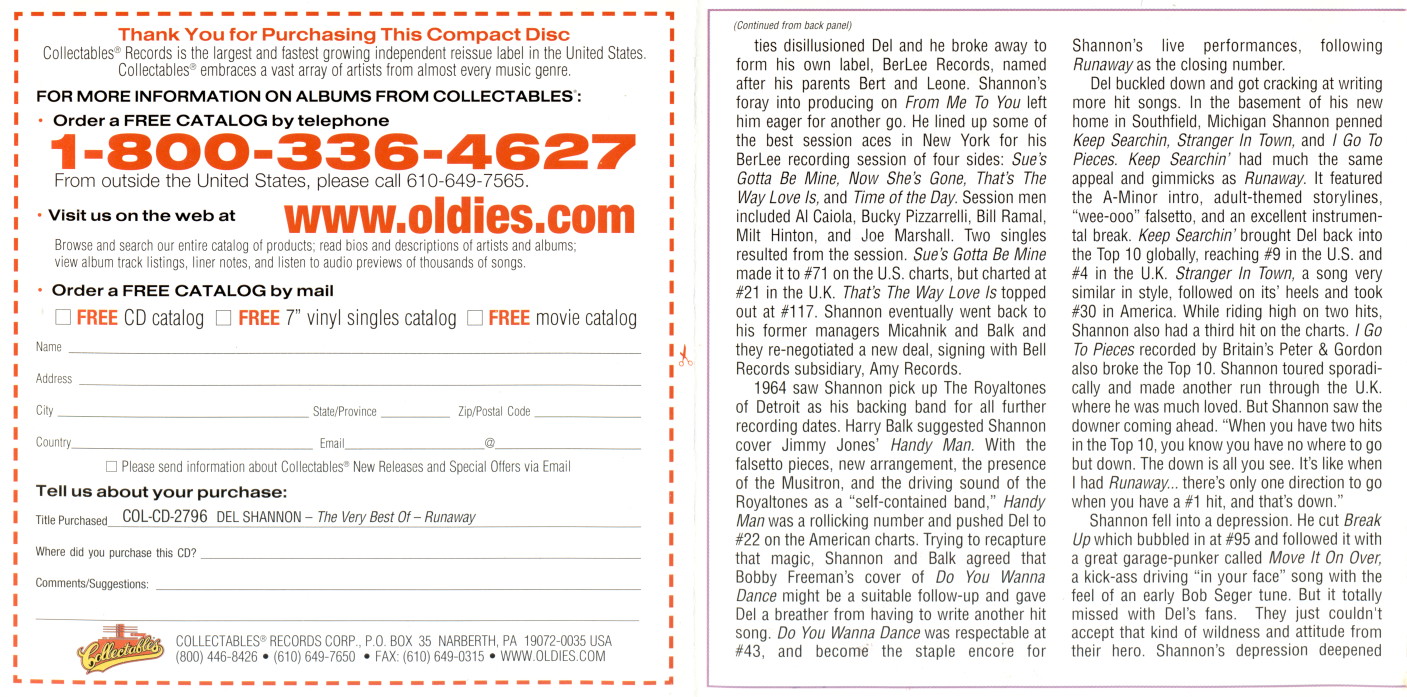 Thank You for Purchasing This Compact Disc
Collectables® Records is the largest and fastest growing independent reissue label in the United States. Collectables® embraces a vast array of artists from almost every music genre.

FOR MORE INFORMATION ON ALBUMS FROM COLLECTABLES®:

• Order a FREE CATALOG by telephone
1-800-336-4627
From outside the United States, please call 610-649-7565.

• Visit us on the web at www.oldies.com
Browse and search our entire catalog of products; read bios and descriptions of artists and albums; view album track listings, liner notes, and listen to audio previews of thousands of songs.

• Order a FREE CATALOG by mail
☐ FREE CD catalog ☐ FREE 7" vinyl singles catalog ☐ FREE movie catalog

Name

Address

City State/Province Zip/Postal Code

Country Email @

☐ Please send information about Collectables® New Releases and Special Offers via Email

Tell us about your purchase:
Title Purchased COL-CD-2796 DEL SHANNON – The Very Best Of – Runaway

Where did you purchase this CD?

Comments/Suggestions:

Collectables
COLLECTABLES® RECORDS CORP., P.O. BOX 35 NARBERTH, PA 19072-0035 USA
(800) 446-8426 • (610) 649-7650 • FAX: (610) 649-0315 • WWW.OLDIES.COM

(Continued from back panel)

ties disillusioned Del and he broke away to form his own label, BerLee Records, named after his parents Bert and Leone. Shannon's foray into producing on From Me To You left him eager for another go. He lined up some of the best session aces in New York for his BerLee recording session of four sides: Sue's Gotta Be Mine, Now She's Gone, That's The Way Love Is, and Time of the Day. Session men included Al Caiola, Bucky Pizzarrelli, Bill Ramal, Milt Hinton, and Joe Marshall. Two singles resulted from the session. Sue's Gotta Be Mine made it to #71 on the U.S. charts, but charted at #21 in the U.K. That's The Way Love Is topped out at #117. Shannon eventually went back to his former managers Micahnik and Balk and they re-negotiated a new deal, signing with Bell Records subsidiary, Amy Records.

1964 saw Shannon pick up The Royaltones of Detroit as his backing band for all further recording dates. Harry Balk suggested Shannon cover Jimmy Jones' Handy Man. With the falsetto pieces, new arrangement, the presence of the Musitron, and the driving sound of the Royaltones as a "self-contained band," Handy Man was a rollicking number and pushed Del to #22 on the American charts. Trying to recapture that magic, Shannon and Balk agreed that Bobby Freeman's cover of Do You Wanna Dance might be a suitable follow-up and gave Del a breather from having to write another hit song. Do You Wanna Dance was respectable at #43, and become the staple encore for Shannon's live performances, following Runaway as the closing number.

Del buckled down and got cracking at writing more hit songs. In the basement of his new home in Southfield, Michigan Shannon penned Keep Searchin, Stranger In Town, and I Go To Pieces. Keep Searchin' had much the same appeal and gimmicks as Runaway. It featured the A-Minor intro, adult-themed storylines, "wee-ooo" falsetto, and an excellent instrumental break. Keep Searchin' brought Del back into the Top 10 globally, reaching #9 in the U.S. and #4 in the U.K. Stranger In Town, a song very similar in style, followed on its' heels and took #30 in America. While riding high on two hits, Shannon also had a third hit on the charts. I Go To Pieces recorded by Britain's Peter & Gordon also broke the Top 10. Shannon toured sporadically and made another run through the U.K. where he was much loved. But Shannon saw the downer coming ahead. "When you have two hits in the Top 10, you know you have no where to go but down. The down is all you see. It's like when I had Runaway... there's only one direction to go when you have a #1 hit, and that's down."

Shannon fell into a depression. He cut Break Up which bubbled in at #95 and followed it with a great garage-punker called Move It On Over, a kick-ass driving "in your face" song with the feel of an early Bob Seger tune. But it totally missed with Del's fans. They just couldn't accept that kind of wildness and attitude from their hero. Shannon's depression deepened